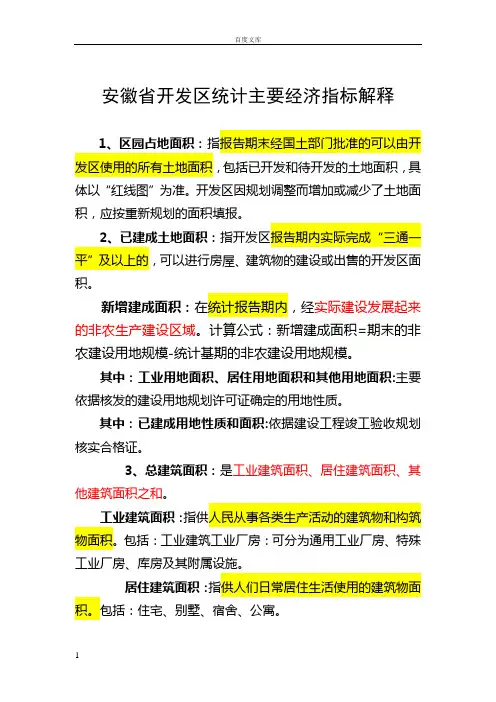 百度文库

安徽省开发区统计主要经济指标解释

1、区园占地面积：指报告期末经国土部门批准的可以由开发区使用的所有土地面积，包括已开发和待开发的土地面积，具体以“红线图”为准。开发区因规划调整而增加或减少了土地面积，应按重新规划的面积填报。

2、已建成土地面积：指开发区报告期内实际完成“三通一平”及以上的，可以进行房屋、建筑物的建设或出售的开发区面积。

新增建成面积：在统计报告期内，经实际建设发展起来的非农生产建设区域。计算公式：新增建成面积=期末的非农建设用地规模-统计基期的非农建设用地规模。

其中：工业用地面积、居住用地面积和其他用地面积:主要依据核发的建设用地规划许可证确定的用地性质。

其中：已建成用地性质和面积:依据建设工程竣工验收规划核实合格证。

3、总建筑面积：是工业建筑面积、居住建筑面积、其他建筑面积之和。

工业建筑面积：指供人民从事各类生产活动的建筑物和构筑物面积。包括：工业建筑工业厂房：可分为通用工业厂房、特殊工业厂房、库房及其附属设施。

居住建筑面积：指供人们日常居住生活使用的建筑物面积。包括：住宅、别墅、宿舍、公寓。

1